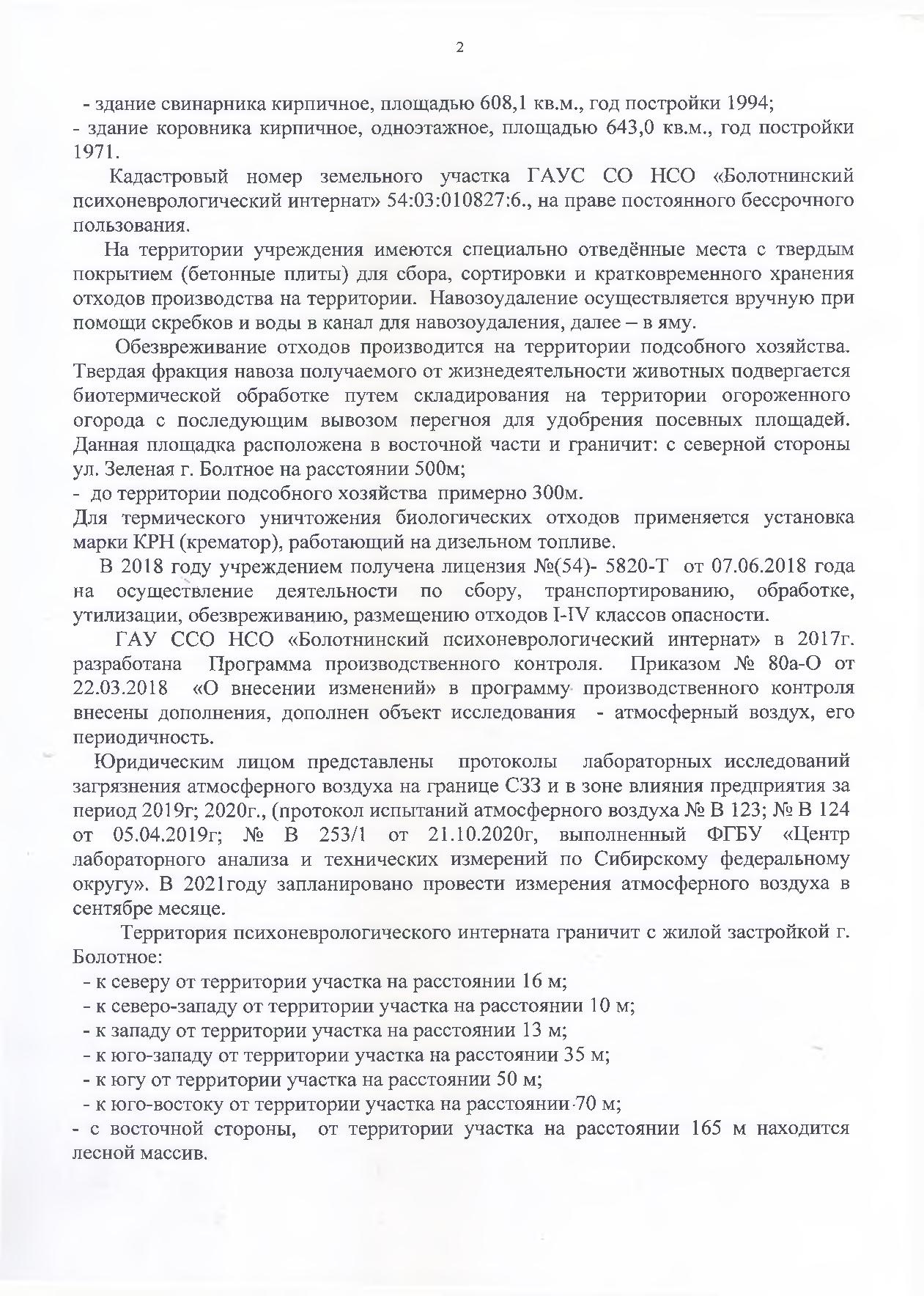 2

- здание свинарника кирпичное, площадью 608,1 кв.м., год постройки 1994;
- здание коровника кирпичное, одноэтажное, площадью 643,0 кв.м., год постройки 1971.

Кадастровый номер земельного участка ГАУС СО НСО «Болотнинский психоневрологический интернат» 54:03:010827:6., на праве постоянного бессрочного пользования.

На территории учреждения имеются специально отведённые места с твердым покрытием (бетонные плиты) для сбора, сортировки и кратковременного хранения отходов производства на территории. Навозоудаление осуществляется вручную при помощи скребков и воды в канал для навозоудаления, далее – в яму.

Обезвреживание отходов производится на территории подсобного хозяйства. Твердая фракция навоза получаемого от жизнедеятельности животных подвергается биотермической обработке путем складирования на территории огороженного огорода с последующим вывозом перегноя для удобрения посевных площадей. Данная площадка расположена в восточной части и граничит: с северной стороны ул. Зеленая г. Болтное на расстоянии 500м;
- до территории подсобного хозяйства примерно 300м.
Для термического уничтожения биологических отходов применяется установка марки КРН (крематор), работающий на дизельном топливе.

В 2018 году учреждением получена лицензия №(54)- 5820-Т от 07.06.2018 года на осуществление деятельности по сбору, транспортированию, обработке, утилизации, обезвреживанию, размещению отходов I-IV классов опасности.

ГАУ ССО НСО «Болотнинский психоневрологический интернат» в 2017г. разработана Программа производственного контроля. Приказом № 80а-О от 22.03.2018 «О внесении изменений» в программу производственного контроля внесены дополнения, дополнен объект исследования - атмосферный воздух, его периодичность.

Юридическим лицом представлены протоколы лабораторных исследований загрязнения атмосферного воздуха на границе СЗЗ и в зоне влияния предприятия за период 2019г; 2020г., (протокол испытаний атмосферного воздуха № В 123; № В 124 от 05.04.2019г; № В 253/1 от 21.10.2020г, выполненный ФГБУ «Центр лабораторного анализа и технических измерений по Сибирскому федеральному округу». В 2021году запланировано провести измерения атмосферного воздуха в сентябре месяце.

Территория психоневрологического интерната граничит с жилой застройкой г. Болотное:
- к северу от территории участка на расстоянии 16 м;
- к северо-западу от территории участка на расстоянии 10 м;
- к западу от территории участка на расстоянии 13 м;
- к юго-западу от территории участка на расстоянии 35 м;
- к югу от территории участка на расстоянии 50 м;
- к юго-востоку от территории участка на расстоянии 70 м;
- с восточной стороны, от территории участка на расстоянии 165 м находится лесной массив.